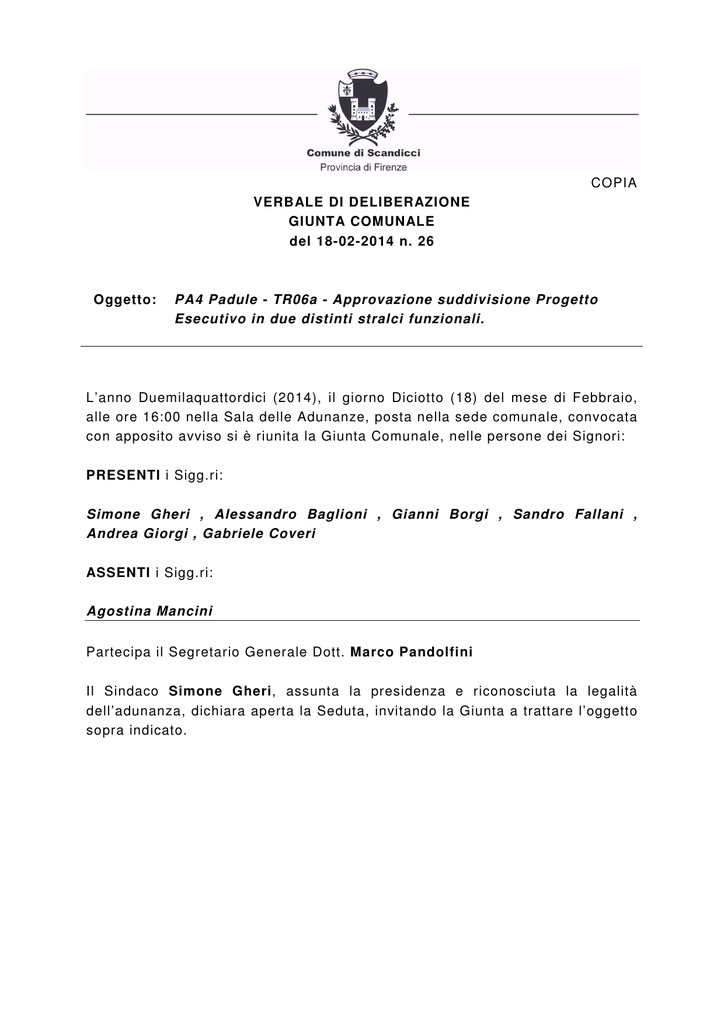 Comune di Scandicci
Provincia di Firenze

COPIA

VERBALE DI DELIBERAZIONE
GIUNTA COMUNALE
del 18-02-2014 n. 26

Oggetto: PA4 Padule - TR06a - Approvazione suddivisione Progetto Esecutivo in due distinti stralci funzionali.

L'anno Duemilaquattordici (2014), il giorno Diciotto (18) del mese di Febbraio, alle ore 16:00 nella Sala delle Adunanze, posta nella sede comunale, convocata con apposito avviso si è riunita la Giunta Comunale, nelle persone dei Signori:

PRESENTI i Sigg.ri:

Simone Gheri , Alessandro Baglioni , Gianni Borgi , Sandro Fallani , Andrea Giorgi , Gabriele Coveri

ASSENTI i Sigg.ri:

Agostina Mancini

Partecipa il Segretario Generale Dott. Marco Pandolfini

Il Sindaco Simone Gheri, assunta la presidenza e riconosciuta la legalità dell'adunanza, dichiara aperta la Seduta, invitando la Giunta a trattare l'oggetto sopra indicato.